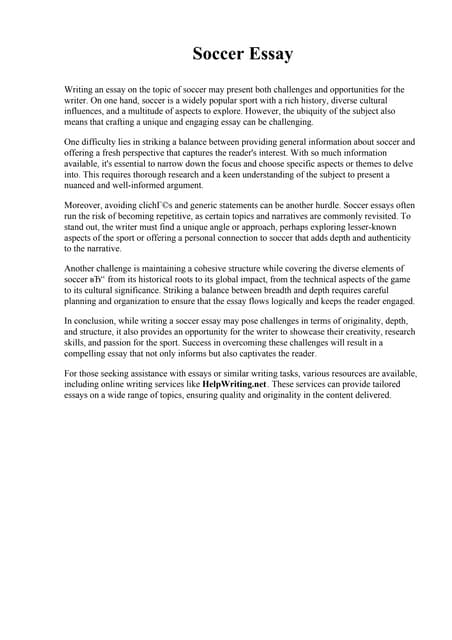 Soccer Essay

Writing an essay on the topic of soccer may present both challenges and opportunities for the writer. On one hand, soccer is a widely popular sport with a rich history, diverse cultural influences, and a multitude of aspects to explore. However, the ubiquity of the subject also means that crafting a unique and engaging essay can be challenging.

One difficulty lies in striking a balance between providing general information about soccer and offering a fresh perspective that captures the reader's interest. With so much information available, it's essential to narrow down the focus and choose specific aspects or themes to delve into. This requires thorough research and a keen understanding of the subject to present a nuanced and well-informed argument.

Moreover, avoiding clichГ©s and generic statements can be another hurdle. Soccer essays often run the risk of becoming repetitive, as certain topics and narratives are commonly revisited. To stand out, the writer must find a unique angle or approach, perhaps exploring lesser-known aspects of the sport or offering a personal connection to soccer that adds depth and authenticity to the narrative.

Another challenge is maintaining a cohesive structure while covering the diverse elements of soccer вЂ“ from its historical roots to its global impact, from the technical aspects of the game to its cultural significance. Striking a balance between breadth and depth requires careful planning and organization to ensure that the essay flows logically and keeps the reader engaged.

In conclusion, while writing a soccer essay may pose challenges in terms of originality, depth, and structure, it also provides an opportunity for the writer to showcase their creativity, research skills, and passion for the sport. Success in overcoming these challenges will result in a compelling essay that not only informs but also captivates the reader.

For those seeking assistance with essays or similar writing tasks, various resources are available, including online writing services like HelpWriting.net. These services can provide tailored essays on a wide range of topics, ensuring quality and originality in the content delivered.